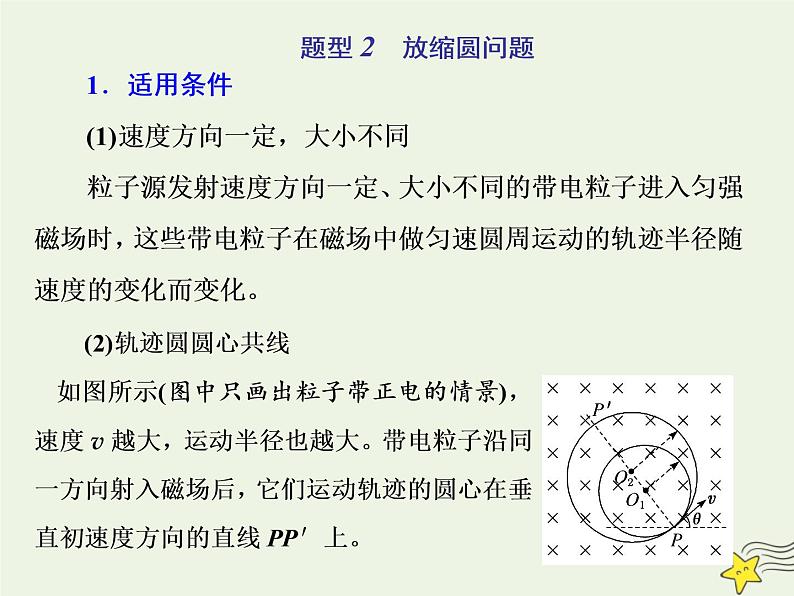 题型 2　放缩圆问题

1．适用条件

(1)速度方向一定，大小不同

粒子源发射速度方向一定、大小不同的带电粒子进入匀强磁场时，这些带电粒子在磁场中做匀速圆周运动的轨迹半径随速度的变化而变化。

(2)轨迹圆圆心共线

如图所示(图中只画出粒子带正电的情景)，速度 $v$ 越大，运动半径也越大。带电粒子沿同一方向射入磁场后，它们运动轨迹的圆心在垂直初速度方向的直线 $PP'$ 上。

$P'$ $O_2$ $O_1$ $v$ $\theta$ $P$